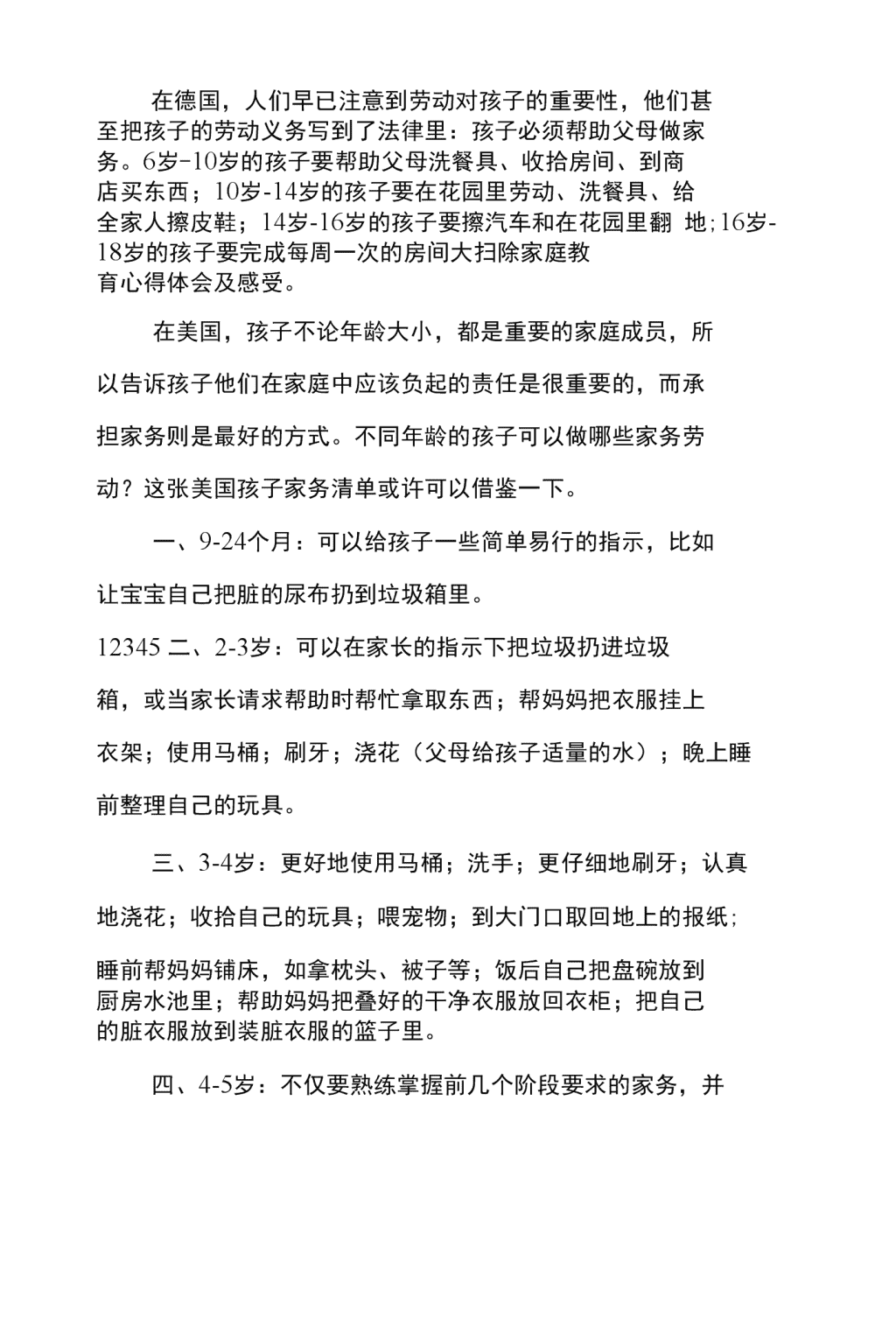 在德国，人们早已注意到劳动对孩子的重要性，他们甚至把孩子的劳动义务写到了法律里：孩子必须帮助父母做家务。6岁-10岁的孩子要帮助父母洗餐具、收拾房间、到商店买东西；10岁-14岁的孩子要在花园里劳动、洗餐具、给全家人擦皮鞋；14岁-16岁的孩子要擦汽车和在花园里翻 地;16岁-18岁的孩子要完成每周一次的房间大扫除家庭教育心得体会及感受。

在美国，孩子不论年龄大小，都是重要的家庭成员，所以告诉孩子他们在家庭中应该负起的责任是很重要的，而承担家务则是最好的方式。不同年龄的孩子可以做哪些家务劳动？这张美国孩子家务清单或许可以借鉴一下。

一、9-24个月：可以给孩子一些简单易行的指示，比如让宝宝自己把脏的尿布扔到垃圾箱里。

12345 二、2-3岁：可以在家长的指示下把垃圾扔进垃圾箱，或当家长请求帮助时帮忙拿取东西；帮妈妈把衣服挂上衣架；使用马桶；刷牙；浇花（父母给孩子适量的水）；晚上睡前整理自己的玩具。

三、3-4岁：更好地使用马桶；洗手；更仔细地刷牙；认真地浇花；收拾自己的玩具；喂宠物；到大门口取回地上的报纸;睡前帮妈妈铺床，如拿枕头、被子等；饭后自己把盘碗放到厨房水池里；帮助妈妈把叠好的干净衣服放回衣柜；把自己的脏衣服放到装脏衣服的篮子里。

四、4-5岁：不仅要熟练掌握前几个阶段要求的家务，并